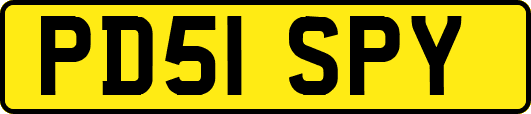 PD51 SPY